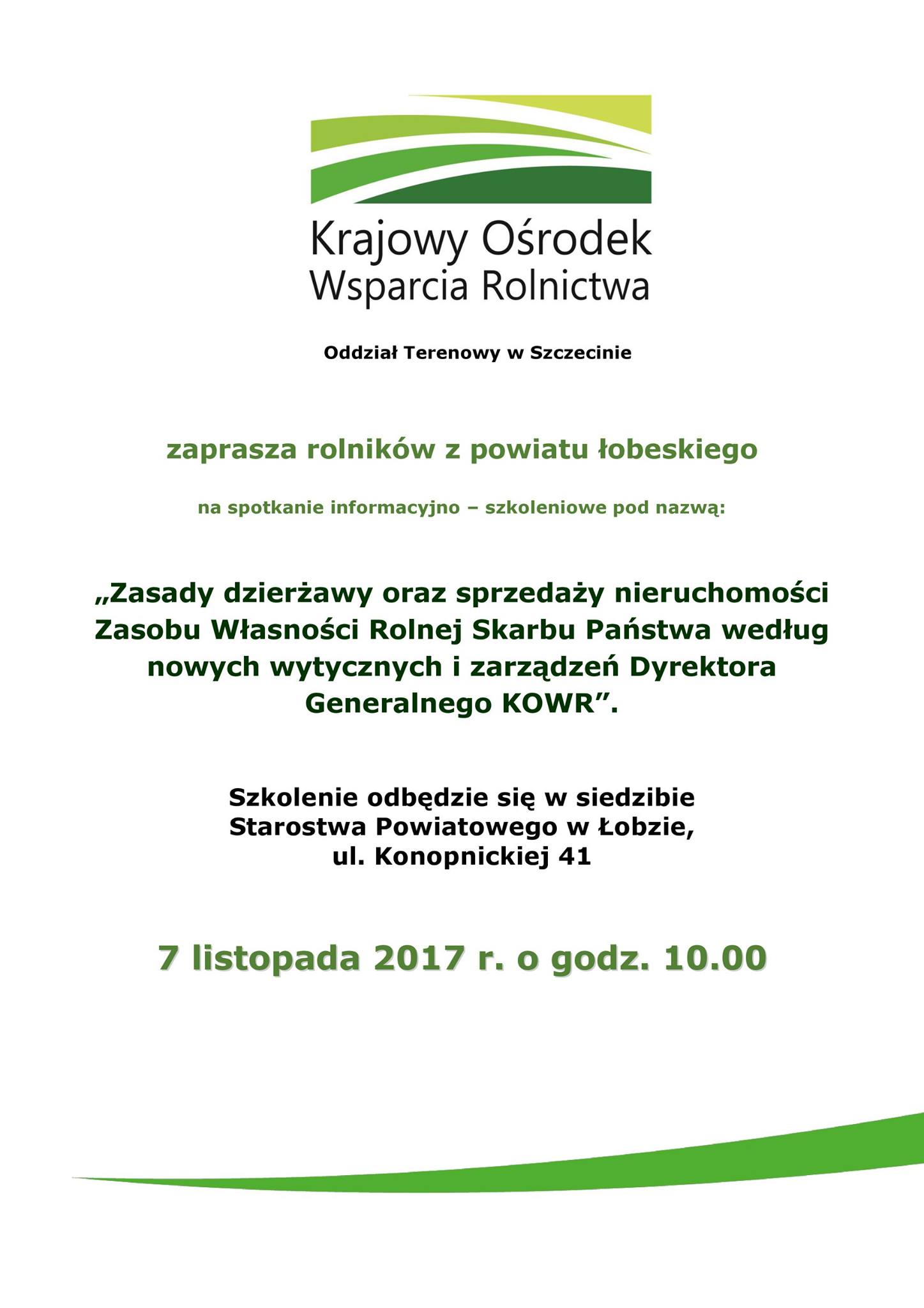 Krajowy Ośrodek
Wsparcia Rolnictwa

Oddział Terenowy w Szczecinie

zaprasza rolników z powiatu łobeskiego

na spotkanie informacyjno – szkoleniowe pod nazwą:

„Zasady dzierżawy oraz sprzedaży nieruchomości Zasobu Własności Rolnej Skarbu Państwa według nowych wytycznych i zarządzeń Dyrektora Generalnego KOWR”.

Szkolenie odbędzie się w siedzibie Starostwa Powiatowego w Łobzie, ul. Konopnickiej 41

7 listopada 2017 r. o godz. 10.00